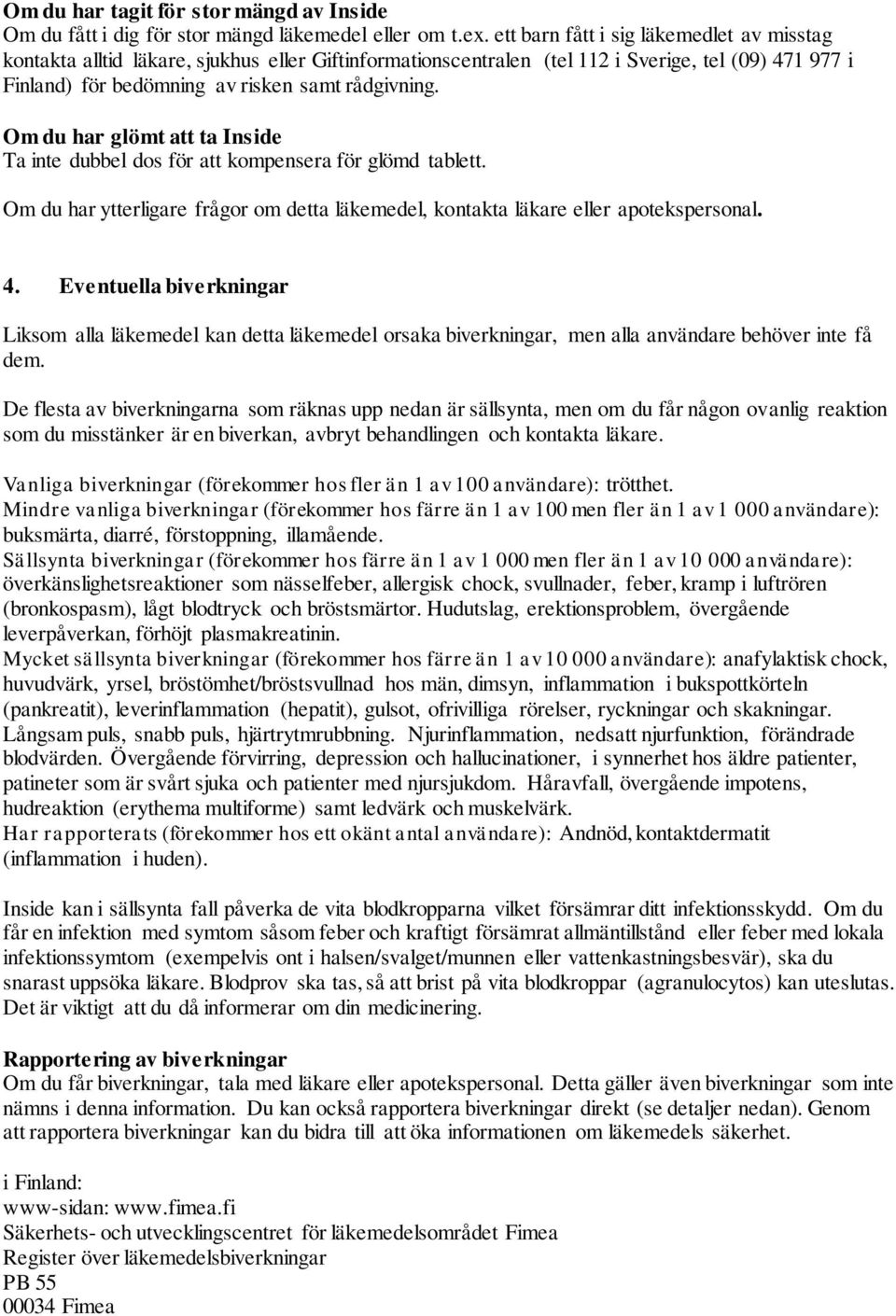 Om du har tagit för stor mängd av Inside
Om du fått i dig för stor mängd läkemedel eller om t.ex. ett barn fått i sig läkemedlet av misstag kontakta alltid läkare, sjukhus eller Giftinformationscentralen (tel 112 i Sverige, tel (09) 471 977 i Finland) för bedömning av risken samt rådgivning.

Om du har glömt att ta Inside
Ta inte dubbel dos för att kompensera för glömd tablett.

Om du har ytterligare frågor om detta läkemedel, kontakta läkare eller apotekspersonal.

4. Eventuella biverkningar

Liksom alla läkemedel kan detta läkemedel orsaka biverkningar, men alla användare behöver inte få dem.

De flesta av biverkningarna som räknas upp nedan är sällsynta, men om du får någon ovanlig reaktion som du misstänker är en biverkan, avbryt behandlingen och kontakta läkare.

Vanliga biverkningar (förekommer hos fler än 1 av 100 användare): trötthet.
Mindre vanliga biverkningar (förekommer hos färre än 1 av 100 men fler än 1 av 1 000 användare): buksmärta, diarré, förstoppning, illamående.
Sällsynta biverkningar (förekommer hos färre än 1 av 1 000 men fler än 1 av 10 000 användare): överkänslighetsreaktioner som nässelfeber, allergisk chock, svullnader, feber, kramp i luftrören (bronkospasm), lågt blodtryck och bröstsmärtor. Hudutslag, erektionsproblem, övergående leverpåverkan, förhöjt plasmakreatinin.
Mycket sällsynta biverkningar (förekommer hos färre än 1 av 10 000 användare): anafylaktisk chock, huvudvärk, yrsel, bröstömhet/bröstsvullnad hos män, dimsyn, inflammation i bukspottkörteln (pankreatit), leverinflammation (hepatit), gulsot, ofrivilliga rörelser, ryckningar och skakningar. Långsam puls, snabb puls, hjärtrytmrubbning. Njurinflammation, nedsatt njurfunktion, förändrade blodvärden. Övergående förvirring, depression och hallucinationer, i synnerhet hos äldre patienter, patineter som är svårt sjuka och patienter med njursjukdom. Håravfall, övergående impotens, hudreaktion (erythema multiforme) samt ledvärk och muskelvärk.
Har rapporterats (förekommer hos ett okänt antal användare): Andnöd, kontaktdermatit (inflammation i huden).

Inside kan i sällsynta fall påverka de vita blodkropparna vilket försämrar ditt infektionsskydd. Om du får en infektion med symtom såsom feber och kraftigt försämrat allmäntillstånd eller feber med lokala infektionssymtom (exempelvis ont i halsen/svalget/munnen eller vattenkastningsbesvär), ska du snarast uppsöka läkare. Blodprov ska tas, så att brist på vita blodkroppar (agranulocytos) kan uteslutas. Det är viktigt att du då informerar om din medicinering.

Rapportering av biverkningar
Om du får biverkningar, tala med läkare eller apotekspersonal. Detta gäller även biverkningar som inte nämns i denna information. Du kan också rapportera biverkningar direkt (se detaljer nedan). Genom att rapportera biverkningar kan du bidra till att öka informationen om läkemedels säkerhet.

i Finland:
www-sidan: www.fimea.fi
Säkerhets- och utvecklingscentret för läkemedelsområdet Fimea
Register över läkemedelsbiverkningar
PB 55
00034 Fimea